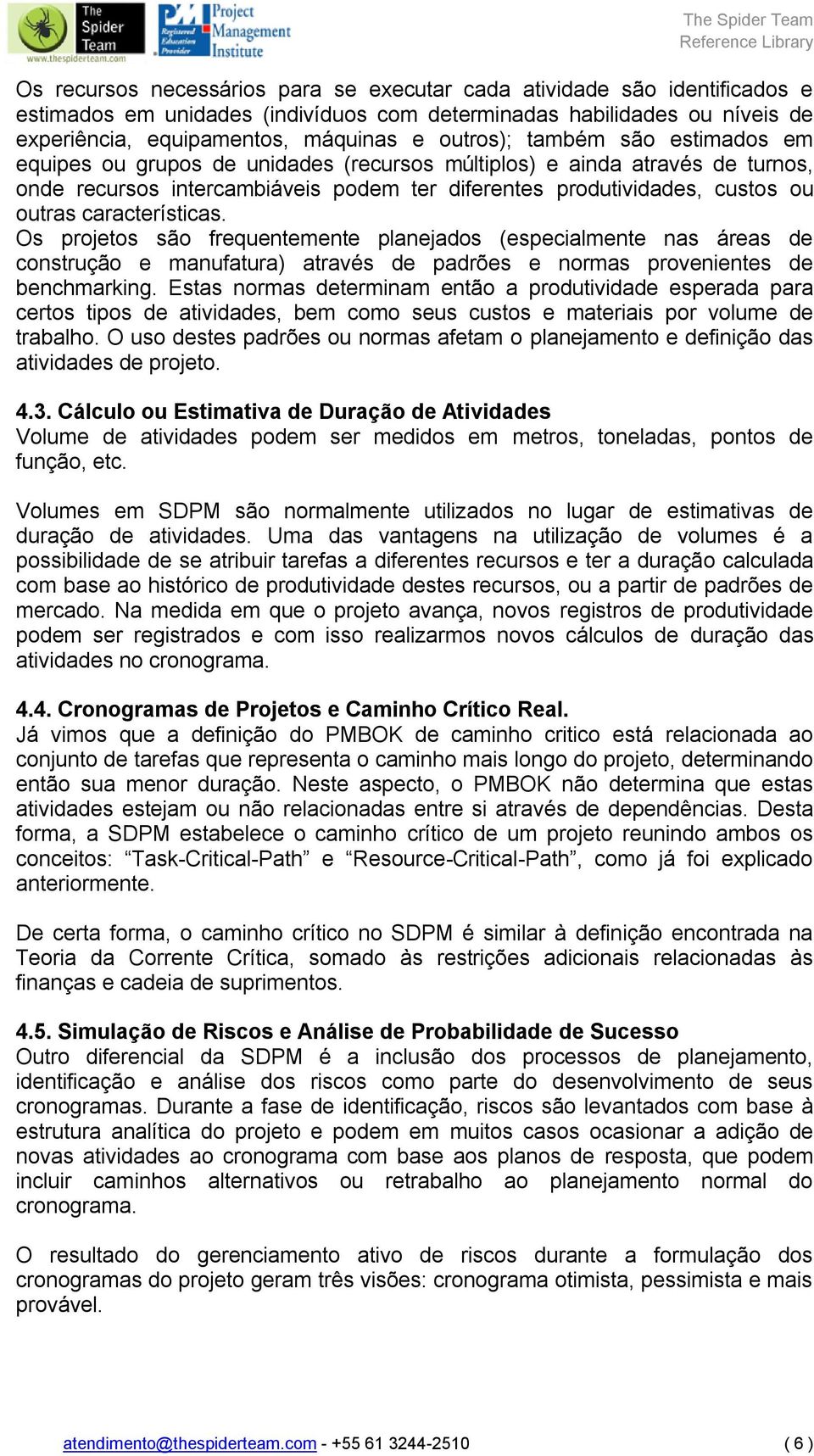 The Spider Team
www.thespiderteam.com

PMI Registered Education Provider
Project Management Institute

The Spider Team
Reference Library

Os recursos necessários para se executar cada atividade são identificados e estimados em unidades (indivíduos com determinadas habilidades ou níveis de experiência, equipamentos, máquinas e outros); também são estimados em equipes ou grupos de unidades (recursos múltiplos) e ainda através de turnos, onde recursos intercambiáveis podem ter diferentes produtividades, custos ou outras características.
Os projetos são frequentemente planejados (especialmente nas áreas de construção e manufatura) através de padrões e normas provenientes de benchmarking. Estas normas determinam então a produtividade esperada para certos tipos de atividades, bem como seus custos e materiais por volume de trabalho. O uso destes padrões ou normas afetam o planejamento e definição das atividades de projeto.

4.3. Cálculo ou Estimativa de Duração de Atividades
Volume de atividades podem ser medidos em metros, toneladas, pontos de função, etc.

Volumes em SDPM são normalmente utilizados no lugar de estimativas de duração de atividades. Uma das vantagens na utilização de volumes é a possibilidade de se atribuir tarefas a diferentes recursos e ter a duração calculada com base ao histórico de produtividade destes recursos, ou a partir de padrões de mercado. Na medida em que o projeto avança, novos registros de produtividade podem ser registrados e com isso realizarmos novos cálculos de duração das atividades no cronograma.

4.4. Cronogramas de Projetos e Caminho Crítico Real.
Já vimos que a definição do PMBOK de caminho critico está relacionada ao conjunto de tarefas que representa o caminho mais longo do projeto, determinando então sua menor duração. Neste aspecto, o PMBOK não determina que estas atividades estejam ou não relacionadas entre si através de dependências. Desta forma, a SDPM estabelece o caminho crítico de um projeto reunindo ambos os conceitos: “Task-Critical-Path” e “Resource-Critical-Path”, como já foi explicado anteriormente.

De certa forma, o caminho crítico no SDPM é similar à definição encontrada na Teoria da Corrente Crítica, somado às restrições adicionais relacionadas às finanças e cadeia de suprimentos.

4.5. Simulação de Riscos e Análise de Probabilidade de Sucesso
Outro diferencial da SDPM é a inclusão dos processos de planejamento, identificação e análise dos riscos como parte do desenvolvimento de seus cronogramas. Durante a fase de identificação, riscos são levantados com base à estrutura analítica do projeto e podem em muitos casos ocasionar a adição de novas atividades ao cronograma com base aos planos de resposta, que podem incluir caminhos alternativos ou retrabalho ao planejamento normal do cronograma.

O resultado do gerenciamento ativo de riscos durante a formulação dos cronogramas do projeto geram três visões: cronograma otimista, pessimista e mais provável.

atendimento@thespiderteam.com - +55 61 3244-2510 ( 6 )